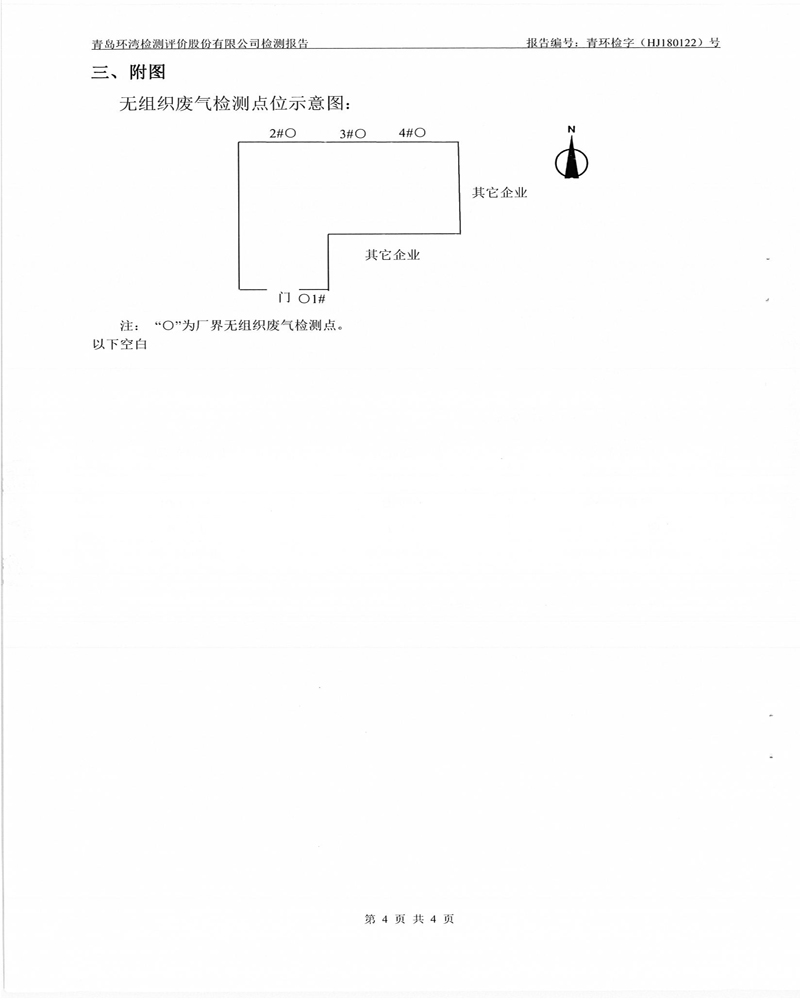 青岛环湾检测评价股份有限公司检测报告

报告编号：青环检字（HJ180122）号

三、附图

无组织废气检测点位示意图：

2#○ 3#○ 4#○

N

其它企业

其它企业

门 ○1#

注：“○”为厂界无组织废气检测点。

以下空白

第 4 页 共 4 页